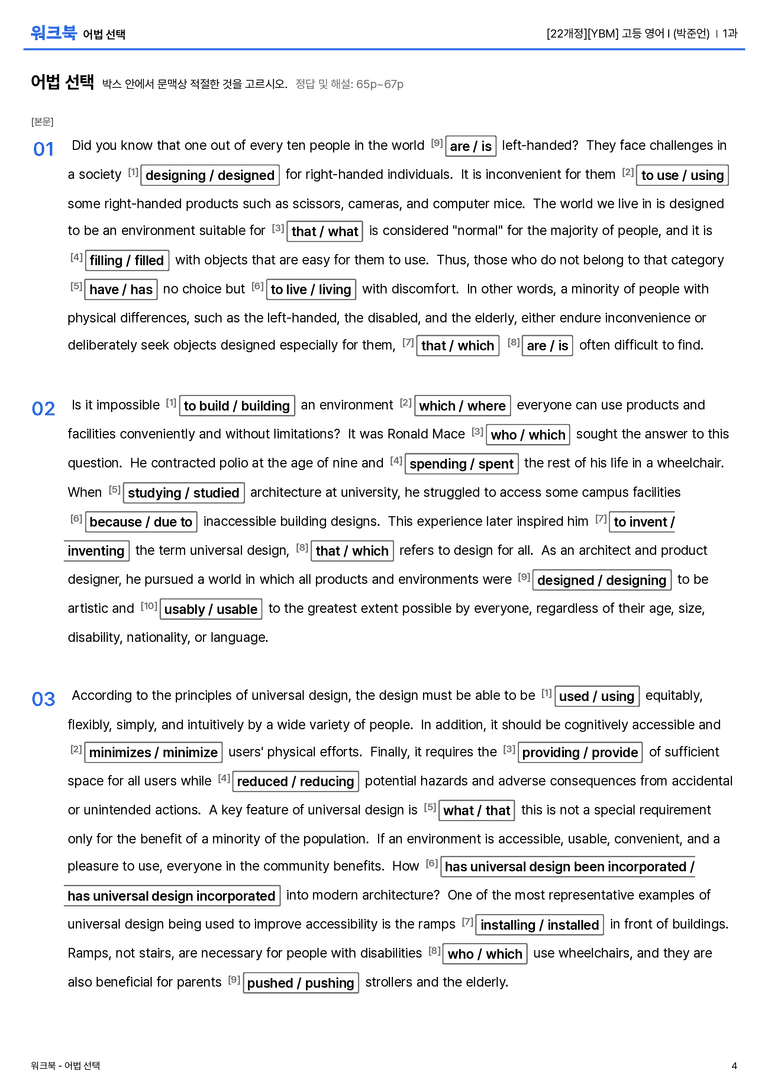 워크북 어법 선택

[22개정][YBM] 고등 영어 I (박준언) | 1과

어법 선택 박스 안에서 문맥상 적절한 것을 고르시오. 정답 및 해설: 65p~67p

[본문]

01 Did you know that one out of every ten people in the world $^{[9]}$ are / is left-handed? They face challenges in a society $^{[1]}$ designing / designed for right-handed individuals. It is inconvenient for them $^{[2]}$ to use / using some right-handed products such as scissors, cameras, and computer mice. The world we live in is designed to be an environment suitable for $^{[3]}$ that / what is considered "normal" for the majority of people, and it is $^{[4]}$ filling / filled with objects that are easy for them to use. Thus, those who do not belong to that category $^{[5]}$ have / has no choice but $^{[6]}$ to live / living with discomfort. In other words, a minority of people with physical differences, such as the left-handed, the disabled, and the elderly, either endure inconvenience or deliberately seek objects designed especially for them, $^{[7]}$ that / which $^{[8]}$ are / is often difficult to find.

02 Is it impossible $^{[1]}$ to build / building an environment $^{[2]}$ which / where everyone can use products and facilities conveniently and without limitations? It was Ronald Mace $^{[3]}$ who / which sought the answer to this question. He contracted polio at the age of nine and $^{[4]}$ spending / spent the rest of his life in a wheelchair. When $^{[5]}$ studying / studied architecture at university, he struggled to access some campus facilities $^{[6]}$ because / due to inaccessible building designs. This experience later inspired him $^{[7]}$ to invent / inventing the term universal design, $^{[8]}$ that / which refers to design for all. As an architect and product designer, he pursued a world in which all products and environments were $^{[9]}$ designed / designing to be artistic and $^{[10]}$ usably / usable to the greatest extent possible by everyone, regardless of their age, size, disability, nationality, or language.

03 According to the principles of universal design, the design must be able to be $^{[1]}$ used / using equitably, flexibly, simply, and intuitively by a wide variety of people. In addition, it should be cognitively accessible and $^{[2]}$ minimizes / minimize users' physical efforts. Finally, it requires the $^{[3]}$ providing / provide of sufficient space for all users while $^{[4]}$ reduced / reducing potential hazards and adverse consequences from accidental or unintended actions. A key feature of universal design is $^{[5]}$ what / that this is not a special requirement only for the benefit of a minority of the population. If an environment is accessible, usable, convenient, and a pleasure to use, everyone in the community benefits. How $^{[6]}$ has universal design been incorporated / has universal design incorporated into modern architecture? One of the most representative examples of universal design being used to improve accessibility is the ramps $^{[7]}$ installing / installed in front of buildings. Ramps, not stairs, are necessary for people with disabilities $^{[8]}$ who / which use wheelchairs, and they are also beneficial for parents $^{[9]}$ pushed / pushing strollers and the elderly.

워크북 - 어법 선택

4